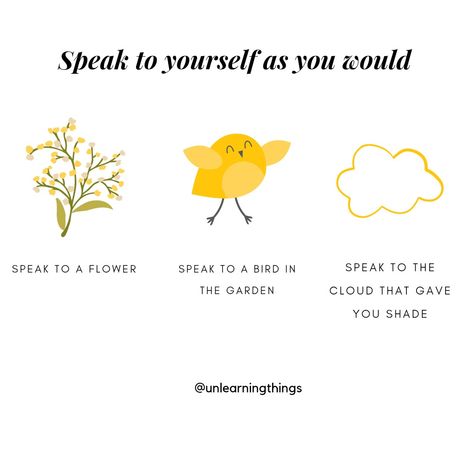 Speak to yourself as you would

SPEAK TO A FLOWER

SPEAK TO A BIRD IN THE GARDEN

SPEAK TO THE CLOUD THAT GAVE YOU SHADE

@unlearningthings